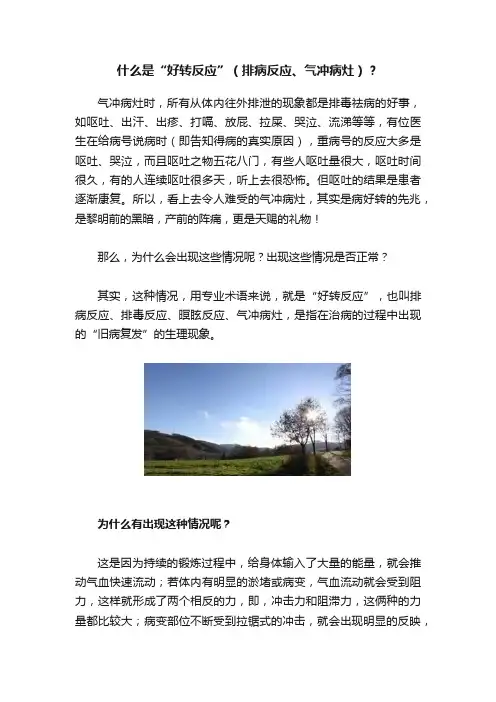 什么是“好转反应”（排病反应、气冲病灶）？

气冲病灶时，所有从体内往外排泄的现象都是排毒祛病的好事，如呕吐、出汗、出疹、打嗝、放屁、拉屎、哭泣、流涕等等，有位医生在给病号说病时（即告知得病的真实原因），重病号的反应大多是呕吐、哭泣，而且呕吐之物五花八门，有些人呕吐量很大，呕吐时间很久，有的人连续呕吐很多天，听上去很恐怖。但呕吐的结果是患者逐渐康复。所以，看上去令人难受的气冲病灶，其实是病好转的先兆，是黎明前的黑暗，产前的阵痛，更是天赐的礼物！

那么，为什么会出现这些情况呢？出现这些情况是否正常？

其实，这种情况，用专业术语来说，就是“好转反应”，也叫排病反应、排毒反应、瞑眩反应、气冲病灶，是指在治病的过程中出现的“旧病复发”的生理现象。

为什么有出现这种情况呢？

这是因为持续的锻炼过程中，给身体输入了大量的能量，就会推动气血快速流动；若体内有明显的淤堵或病变，气血流动就会受到阻力，这样就形成了两个相反的力，即，冲击力和阻滞力，这俩种的力量都比较大；病变部位不断受到拉锯式的冲击，就会出现明显的反映，